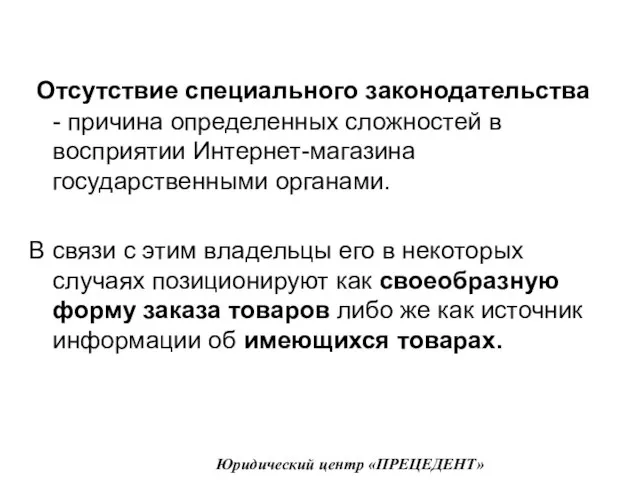 Отсутствие специального законодательства - причина определенных сложностей в восприятии Интернет-магазина государственными органами.

В связи с этим владельцы его в некоторых случаях позиционируют как своеобразную форму заказа товаров либо же как источник информации об имеющихся товарах.

Юридический центр «ПРЕЦЕДЕНТ»